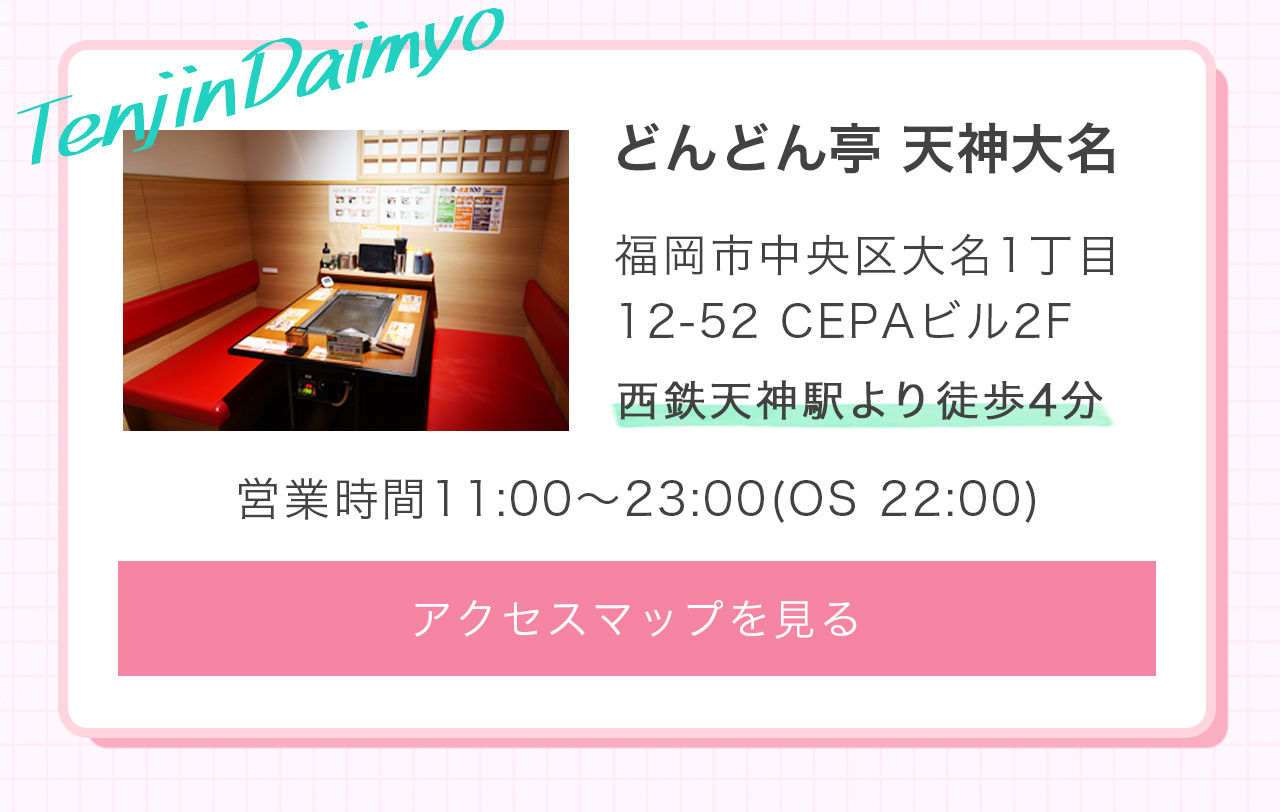 TenjinDaimyo

どんどん亭 天神大名

福岡市中央区大名1丁目12-52 CEPAビル2F

西鉄天神駅より徒歩4分

営業時間11:00〜23:00(OS 22:00)

アクセスマップを見る